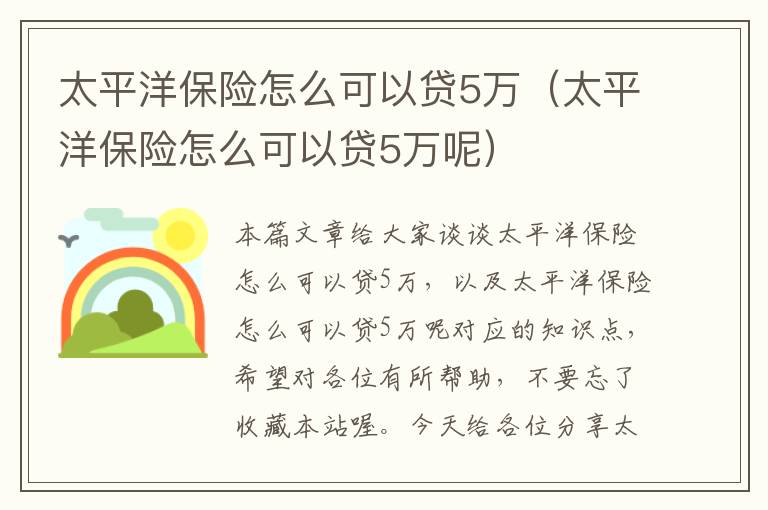 太平洋保险怎么可以贷5万（太平洋保险怎么可以贷5万呢）

本篇文章给大家谈谈太平洋保险怎么可以贷5万，以及太平洋保险怎么可以贷5万呢对应的知识点，希望对各位有所帮助，不要忘了收藏本站喔。今天给各位分享太